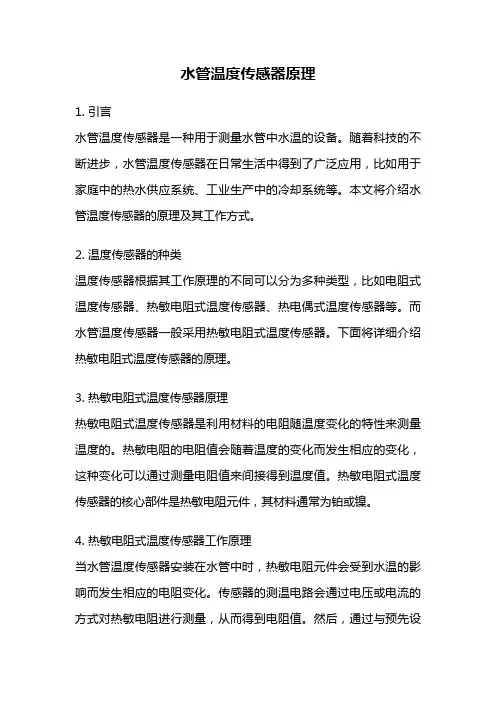 水管温度传感器原理

1. 引言

水管温度传感器是一种用于测量水管中水温的设备。随着科技的不断进步，水管温度传感器在日常生活中得到了广泛应用，比如用于家庭中的热水供应系统、工业生产中的冷却系统等。本文将介绍水管温度传感器的原理及其工作方式。

2. 温度传感器的种类

温度传感器根据其工作原理的不同可以分为多种类型，比如电阻式温度传感器、热敏电阻式温度传感器、热电偶式温度传感器等。而水管温度传感器一般采用热敏电阻式温度传感器。下面将详细介绍热敏电阻式温度传感器的原理。

3. 热敏电阻式温度传感器原理

热敏电阻式温度传感器是利用材料的电阻随温度变化的特性来测量温度的。热敏电阻的电阻值会随着温度的变化而发生相应的变化，这种变化可以通过测量电阻值来间接得到温度值。热敏电阻式温度传感器的核心部件是热敏电阻元件，其材料通常为铂或镍。

4. 热敏电阻式温度传感器工作原理

当水管温度传感器安装在水管中时，热敏电阻元件会受到水温的影响而发生相应的电阻变化。传感器的测温电路会通过电压或电流的方式对热敏电阻进行测量，从而得到电阻值。然后，通过与预先设